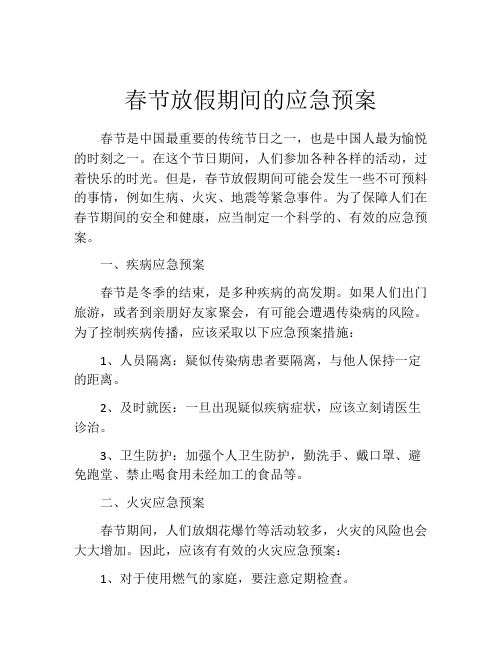 春节放假期间的应急预案

春节是中国最重要的传统节日之一，也是中国人最为愉悦的时刻之一。在这个节日期间，人们参加各种各样的活动，过着快乐的时光。但是，春节放假期间可能会发生一些不可预料的事情，例如生病、火灾、地震等紧急事件。为了保障人们在春节期间的安全和健康，应当制定一个科学的、有效的应急预案。

一、疾病应急预案

春节是冬季的结束，是多种疾病的高发期。如果人们出门旅游，或者到亲朋好友家聚会，有可能会遭遇传染病的风险。为了控制疾病传播，应该采取以下应急预案措施：

1、人员隔离：疑似传染病患者要隔离，与他人保持一定的距离。

2、及时就医：一旦出现疑似疾病症状，应该立刻请医生诊治。

3、卫生防护：加强个人卫生防护，勤洗手、戴口罩、避免跑堂、禁止喝食用未经加工的食品等。

二、火灾应急预案

春节期间，人们放烟花爆竹等活动较多，火灾的风险也会大大增加。因此，应该有有效的火灾应急预案：

1、对于使用燃气的家庭，要注意定期检查。